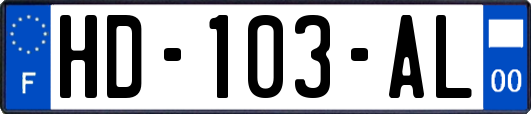 F
HD-103-AL
00